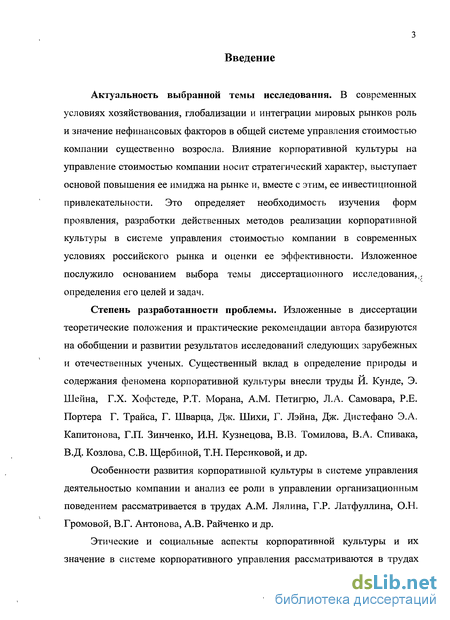 3

Введение

Актуальность выбранной темы исследования. В современных условиях хозяйствования, глобализации и интеграции мировых рынков роль и значение нефинансовых факторов в общей системе управления стоимостью компании существенно возросла. Влияние корпоративной культуры на управление стоимостью компании носит стратегический характер, выступает основой повышения ее имиджа на рынке и, вместе с этим, ее инвестиционной привлекательности. Это определяет необходимость изучения форм проявления, разработки действенных методов реализации корпоративной культуры в системе управления стоимостью компании в современных условиях российского рынка и оценки ее эффективности. Изложенное послужило основанием выбора темы диссертационного исследования, определения его целей и задач.

Степень разработанности проблемы. Изложенные в диссертации теоретические положения и практические рекомендации автора базируются на обобщении и развитии результатов исследований следующих зарубежных и отечественных ученых. Существенный вклад в определение природы и содержания феномена корпоративной культуры внесли труды Й. Кунде, Э. Шейна, Г.Х. Хофстеде, Р.Т. Морана, А.М. Петигрю, Л.А. Самовара, Р.Е. Портера Г. Трайса, Г. Шварца, Дж. Шихи, Г. Лэйна, Дж. Дистефано Э.А. Капитонова, Г.П. Зинченко, И.Н. Кузнецова, В.В. Томилова, В.А. Спивака, В.Д. Козлова, С.В. Щербиной, Т.Н. Персиковой, и др.

Особенности развития корпоративной культуры в системе управления деятельностью компании и анализ ее роли в управлении организационным поведением рассматривается в трудах А.М. Лялина, Г.Р. Латфуллина, О.Н. Громовой, В.Г. Антонова, А.В. Райченко и др.

Этические и социальные аспекты корпоративной культуры и их значение в системе корпоративного управления рассматриваются в трудах

dsLib.net
библиотека диссертаций